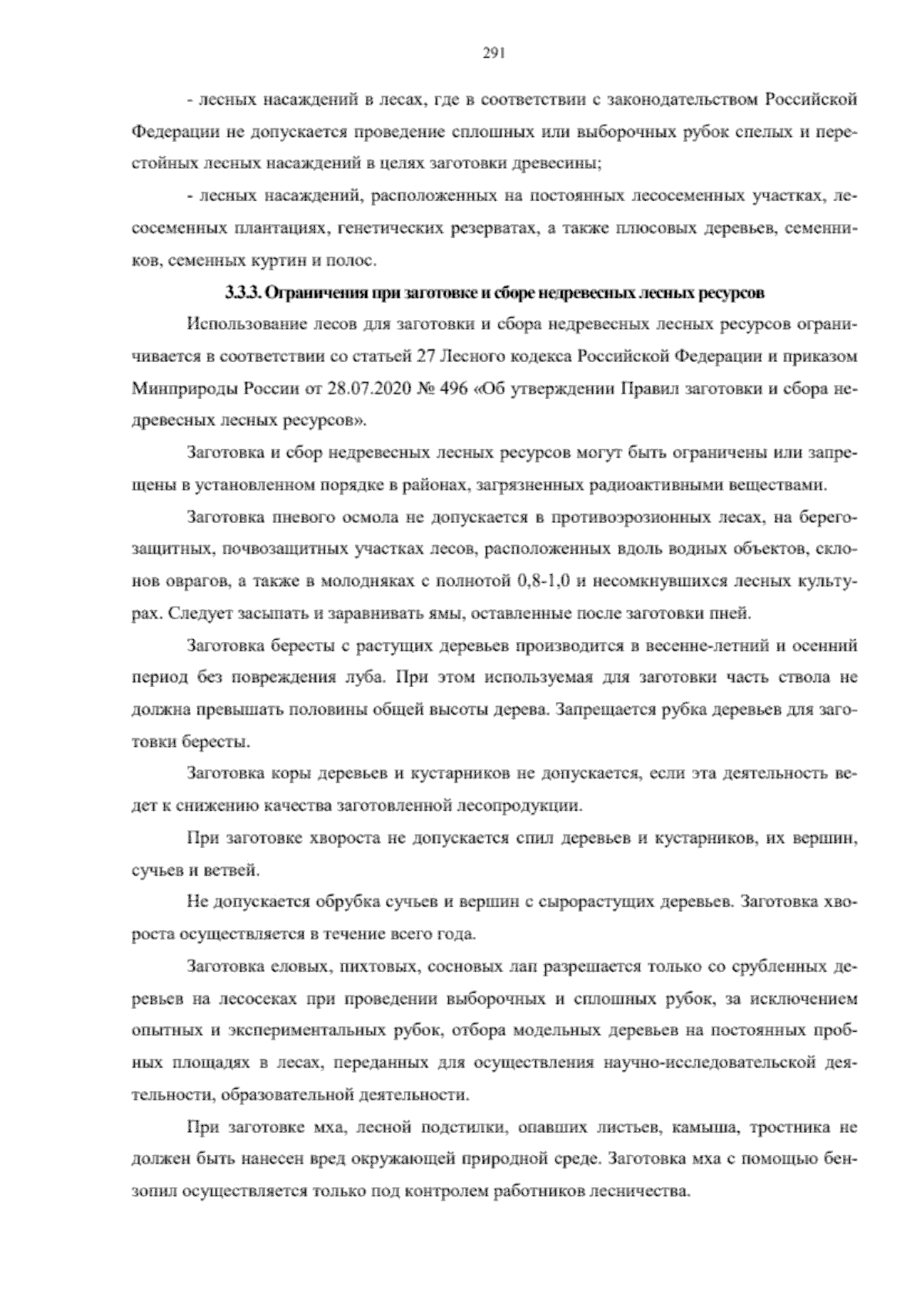 291

- лесных насаждений в лесах, где в соответствии с законодательством Российской Федерации не допускается проведение сплошных или выборочных рубок спелых и перестойных лесных насаждений в целях заготовки древесины;

- лесных насаждений, расположенных на постоянных лесосеменных участках, лесосеменных плантациях, генетических резерватах, а также плюсовых деревьев, семенников, семенных куртин и полос.

3.3.3. Ограничения при заготовке и сборе недревесных лесных ресурсов

Использование лесов для заготовки и сбора недревесных лесных ресурсов ограничивается в соответствии со статьей 27 Лесного кодекса Российской Федерации и приказом Минприроды России от 28.07.2020 № 496 «Об утверждении Правил заготовки и сбора недревесных лесных ресурсов».

Заготовка и сбор недревесных лесных ресурсов могут быть ограничены или запрещены в установленном порядке в районах, загрязненных радиоактивными веществами.

Заготовка пневого осмола не допускается в противоэрозионных лесах, на берегозащитных, почвозащитных участках лесов, расположенных вдоль водных объектов, склонов оврагов, а также в молодняках с полнотой 0,8-1,0 и несомкнувшихся лесных культурах. Следует засыпать и заравнивать ямы, оставленные после заготовки пней.

Заготовка бересты с растущих деревьев производится в весенне-летний и осенний период без повреждения луба. При этом используемая для заготовки часть ствола не должна превышать половины общей высоты дерева. Запрещается рубка деревьев для заготовки бересты.

Заготовка коры деревьев и кустарников не допускается, если эта деятельность ведет к снижению качества заготовленной лесопродукции.

При заготовке хвороста не допускается спил деревьев и кустарников, их вершин, сучьев и ветвей.

Не допускается обрубка сучьев и вершин с сырорастущих деревьев. Заготовка хвороста осуществляется в течение всего года.

Заготовка еловых, пихтовых, сосновых лап разрешается только со срубленных деревьев на лесосеках при проведении выборочных и сплошных рубок, за исключением опытных и экспериментальных рубок, отбора модельных деревьев на постоянных пробных площадях в лесах, переданных для осуществления научно-исследовательской деятельности, образовательной деятельности.

При заготовке мха, лесной подстилки, опавших листьев, камыша, тростника не должен быть нанесен вред окружающей природной среде. Заготовка мха с помощью бензопил осуществляется только под контролем работников лесничества.